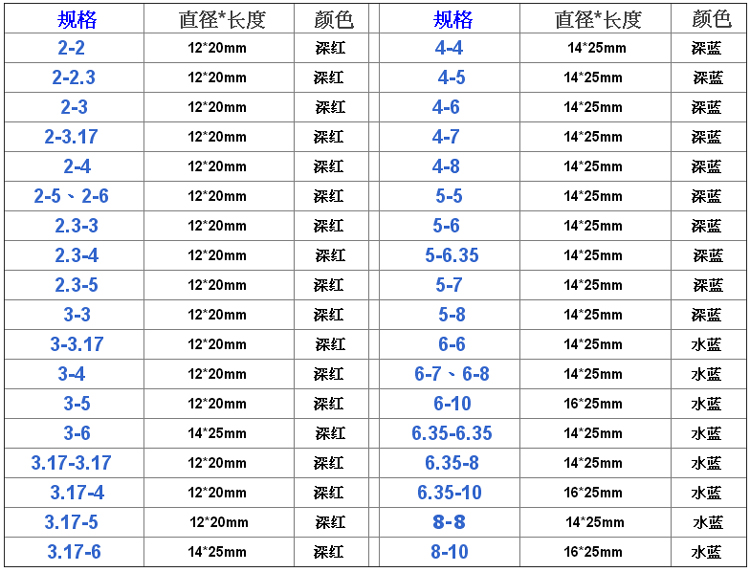 | 规格 | 直径*长度 | 颜色 | 规格 | 直径*长度 | 颜色 |
|---|---|---|---|---|---|
| 2-2 | 12*20mm | 深红 | 4-4 | 14*25mm | 深蓝 |
| 2-2.3 | 12*20mm | 深红 | 4-5 | 14*25mm | 深蓝 |
| 2-3 | 12*20mm | 深红 | 4-6 | 14*25mm | 深蓝 |
| 2-3.17 | 12*20mm | 深红 | 4-7 | 14*25mm | 深蓝 |
| 2-4 | 12*20mm | 深红 | 4-8 | 14*25mm | 深蓝 |
| 2-5、2-6 | 12*20mm | 深红 | 5-5 | 14*25mm | 深蓝 |
| 2.3-3 | 12*20mm | 深红 | 5-6 | 14*25mm | 深蓝 |
| 2.3-4 | 12*20mm | 深红 | 5-6.35 | 14*25mm | 深蓝 |
| 2.3-5 | 12*20mm | 深红 | 5-7 | 14*25mm | 深蓝 |
| 3-3 | 12*20mm | 深红 | 5-8 | 14*25mm | 深蓝 |
| 3-3.17 | 12*20mm | 深红 | 6-6 | 14*25mm | 水蓝 |
| 3-4 | 12*20mm | 深红 | 6-7、6-8 | 14*25mm | 水蓝 |
| 3-5 | 12*20mm | 深红 | 6-10 | 16*25mm | 水蓝 |
| 3-6 | 14*25mm | 深红 | 6.35-6.35 | 14*25mm | 水蓝 |
| 3.17-3.17 | 12*20mm | 深红 | 6.35-8 | 14*25mm | 水蓝 |
| 3.17-4 | 12*20mm | 深红 | 6.35-10 | 16*25mm | 水蓝 |
| 3.17-5 | 12*20mm | 深红 | 8-8 | 14*25mm | 水蓝 |
| 3.17-6 | 14*25mm | 深红 | 8-10 | 16*25mm | 水蓝 |